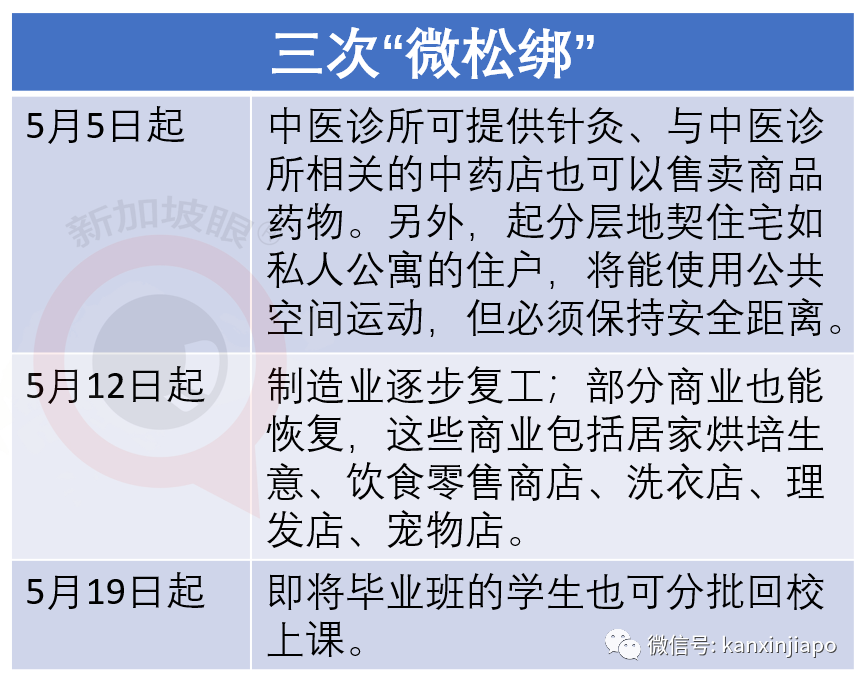 | 三次“微松绑” | |
|---|---|
| 5月5日起 | 中医诊所可提供针灸、与中医诊所相关的中药店也可以售卖商品药物。另外，起分层地契住宅如私人公寓的住户，将能使用公共空间运动，但必须保持安全距离。 |
| 5月12日起 | 制造业逐步复工；部分商业也能恢复，这些商业包括居家烘培生意、饮食零售商店、洗衣店、理发店、宠物店。 |
| 5月19日起 | 即将毕业班的学生也可分批回校上课。 |

新加坡眼

微信号: kanxinjiapo